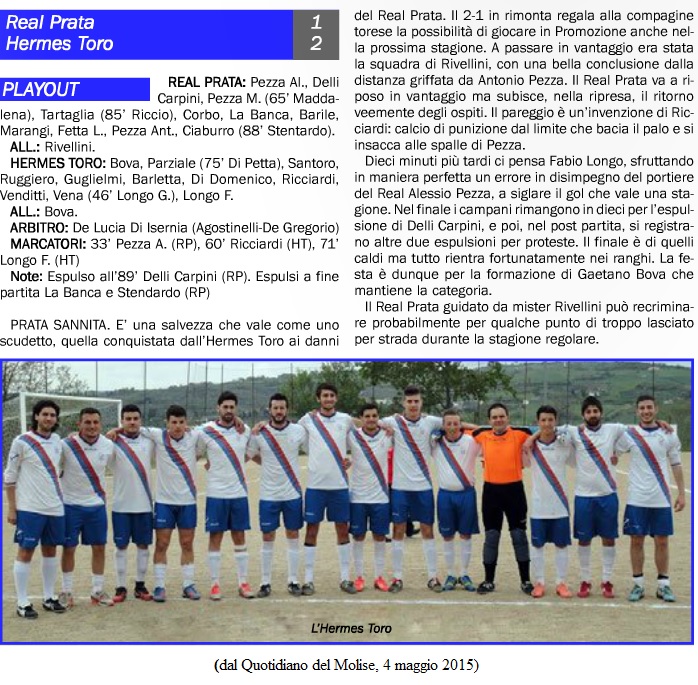 Real Prata 1
Hermes Toro 2

PLAYOUT

REAL PRATA: Pezza Al., Delli Carpini, Pezza M. (65' Maddalena), Tartaglia (85' Riccio), Corbo, La Banca, Barile, Marangi, Fetta L., Pezza Ant., Ciaburro (88' Stentardo).
ALL.: Rivellini.
HERMES TORO: Bova, Parziale (75' Di Petta), Santoro, Ruggiero, Guglielmi, Barletta, Di Domenico, Ricciardi, Venditti, Vena (46' Longo G.), Longo F.
ALL.: Bova.
ARBITRO: De Lucia Di Isernia (Agostinelli-De Gregorio)
MARCATORI: 33' Pezza A. (RP), 60' Ricciardi (HT), 71' Longo F. (HT)
Note: Espulso all'89' Delli Carpini (RP). Espulsi a fine partita La Banca e Stendardo (RP)

PRATA SANNITA. E' una salvezza che vale come uno scudetto, quella conquistata dall'Hermes Toro ai danni del Real Prata. Il 2-1 in rimonta regala alla compagine torese la possibilità di giocare in Promozione anche nella prossima stagione. A passare in vantaggio era stata la squadra di Rivellini, con una bella conclusione dalla distanza griffata da Antonio Pezza. Il Real Prata va a riposo in vantaggio ma subisce, nella ripresa, il ritorno veemente degli ospiti. Il pareggio è un'invenzione di Ricciardi: calcio di punizione dal limite che bacia il palo e si insacca alle spalle di Pezza.

Dieci minuti più tardi ci pensa Fabio Longo, sfruttando in maniera perfetta un errore in disimpegno del portiere del Real Alessio Pezza, a siglare il gol che vale una stagione. Nel finale i campani rimangono in dieci per l'espulsione di Delli Carpini, e poi, nel post partita, si registrano altre due espulsioni per proteste. Il finale è di quelli caldi ma tutto rientra fortunatamente nei ranghi. La festa è dunque per la formazione di Gaetano Bova che mantiene la categoria.

Il Real Prata guidato da mister Rivellini può recriminare probabilmente per qualche punto di troppo lasciato per strada durante la stagione regolare.

L'Hermes Toro

(dal Quotidiano del Molise, 4 maggio 2015)